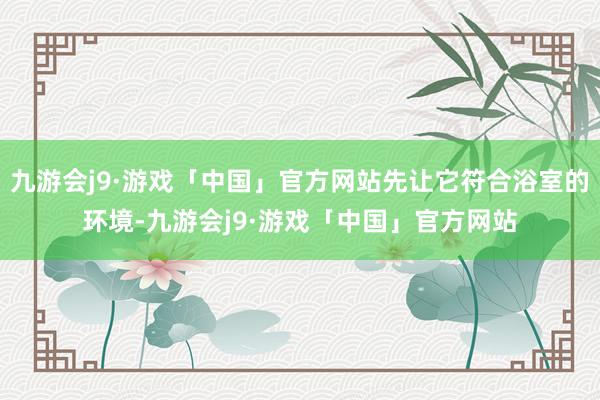 九游会j9·游戏「中国」官方网站先让它符合浴室的环境-九游会j9·游戏「中国」官方网站